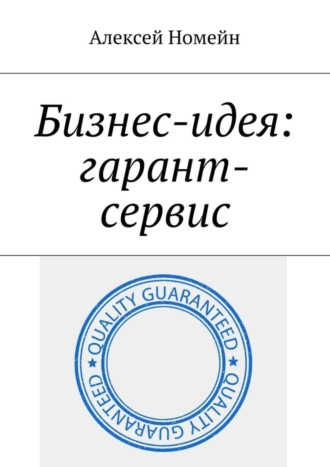 Алексей Номейн

Бизнес-идея: гарант-сервис

QUALITY GUARANTEED ★ QUALITY GUARANTEED ★